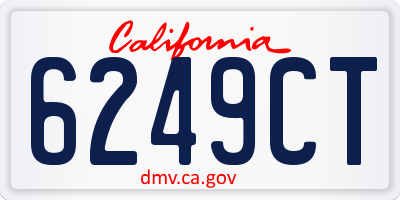 California

6249CT

dmv.ca.gov